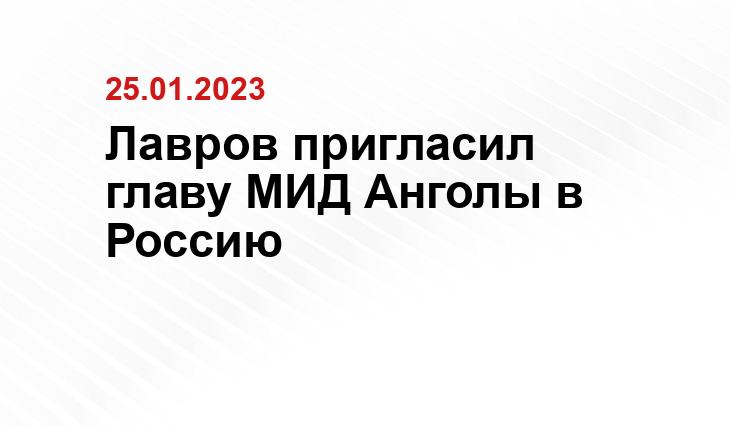 25.01.2023

Лавров пригласил главу МИД Анголы в Россию